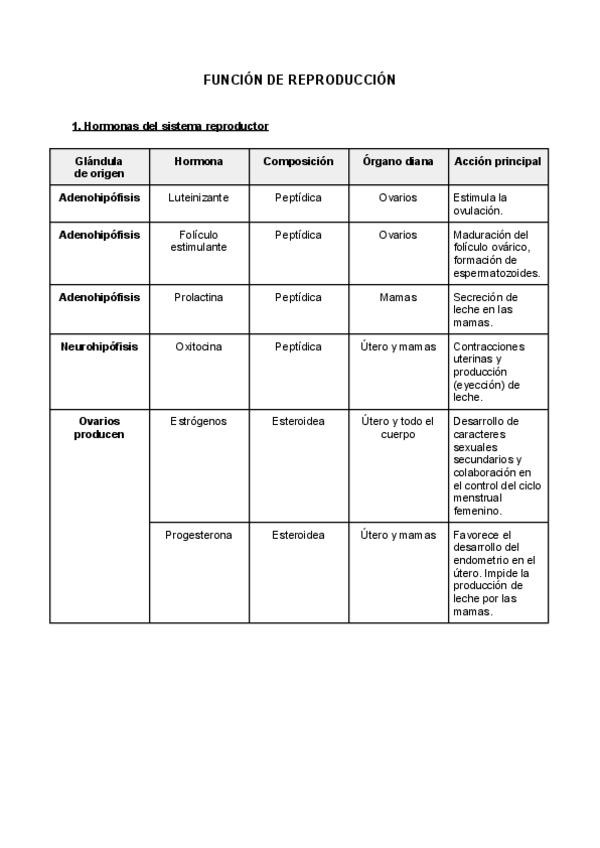 FUNCIÓN DE REPRODUCCIÓN

1. Hormonas del sistema reproductor

| Glándula de origen | Hormona | Composición | Órgano diana | Acción principal |
|---|---|---|---|---|
| Adenohipófisis | Luteinizante | Peptídica | Ovarios | Estimula la ovulación. |
| Adenohipófisis | Folículo estimulante | Peptídica | Ovarios | Maduración del folículo ovárico, formación de espermatozoides. |
| Adenohipófisis | Prolactina | Peptídica | Mamas | Secreción de leche en las mamas. |
| Neurohipófisis | Oxitocina | Peptídica | Útero y mamas | Contracciones uterinas y producción (eyección) de leche. |
| Ovarios producen | Estrógenos | Esteroidea | Útero y todo el cuerpo | Desarrollo de caracteres sexuales secundarios y colaboración en el control del ciclo menstrual femenino. |
| | Progesterona | Esteroidea | Útero y mamas | Favorece el desarrollo del endometrio en el útero. Impide la producción de leche por las mamas. |